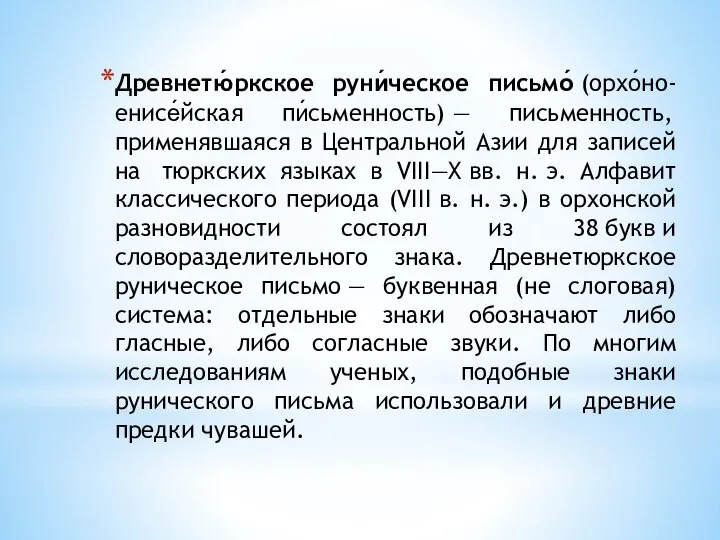 *Древнетю́ркское руни́ческое письмо́ (орхо́но-енисе́йская пи́сьменность) — письменность, применявшаяся в Центральной Азии для записей на тюркских языках в VIII—X вв. н. э. Алфавит классического периода (VIII в. н. э.) в орхонской разновидности состоял из 38 букв и словоразделительного знака. Древнетюркское руническое письмо — буквенная (не слоговая) система: отдельные знаки обозначают либо гласные, либо согласные звуки. По многим исследованиям ученых, подобные знаки рунического письма использовали и древние предки чувашей.